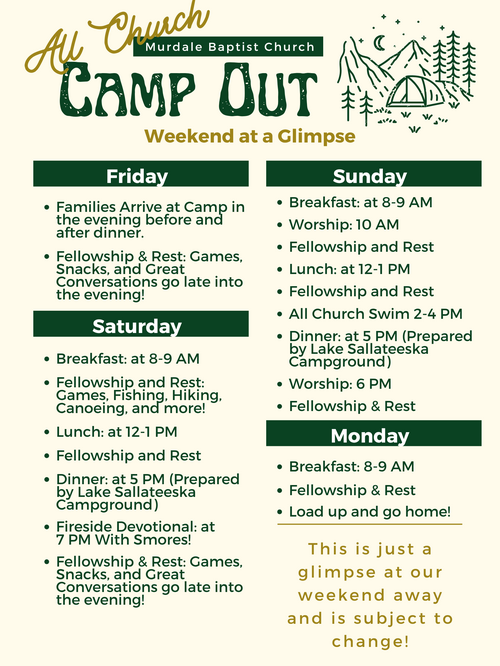 All Church
Murdale Baptist Church
Camp Out
Weekend at a Glimpse

Friday

• Families Arrive at Camp in the evening before and after dinner.
• Fellowship & Rest: Games, Snacks, and Great Conversations go late into the evening!

Saturday

• Breakfast: at 8-9 AM
• Fellowship and Rest: Games, Fishing, Hiking, Canoeing, and more!
• Lunch: at 12-1 PM
• Fellowship and Rest
• Dinner: at 5 PM (Prepared by Lake Sallateeska Campground)
• Fireside Devotional: at 7 PM With Smores!
• Fellowship & Rest: Games, Snacks, and Great Conversations go late into the evening!

Sunday

• Breakfast: at 8-9 AM
• Worship: 10 AM
• Fellowship and Rest
• Lunch: at 12-1 PM
• Fellowship and Rest
• All Church Swim 2-4 PM
• Dinner: at 5 PM (Prepared by Lake Sallateeska Campground)
• Worship: 6 PM
• Fellowship & Rest

Monday

• Breakfast: 8-9 AM
• Fellowship & Rest
• Load up and go home!

This is just a glimpse at our weekend away and is subject to change!